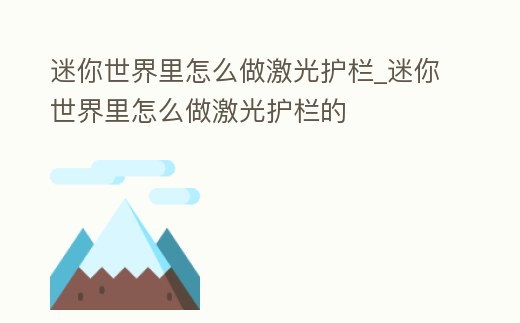 迷你世界里怎么做激光护栏_迷你世界里怎么做激光护栏的